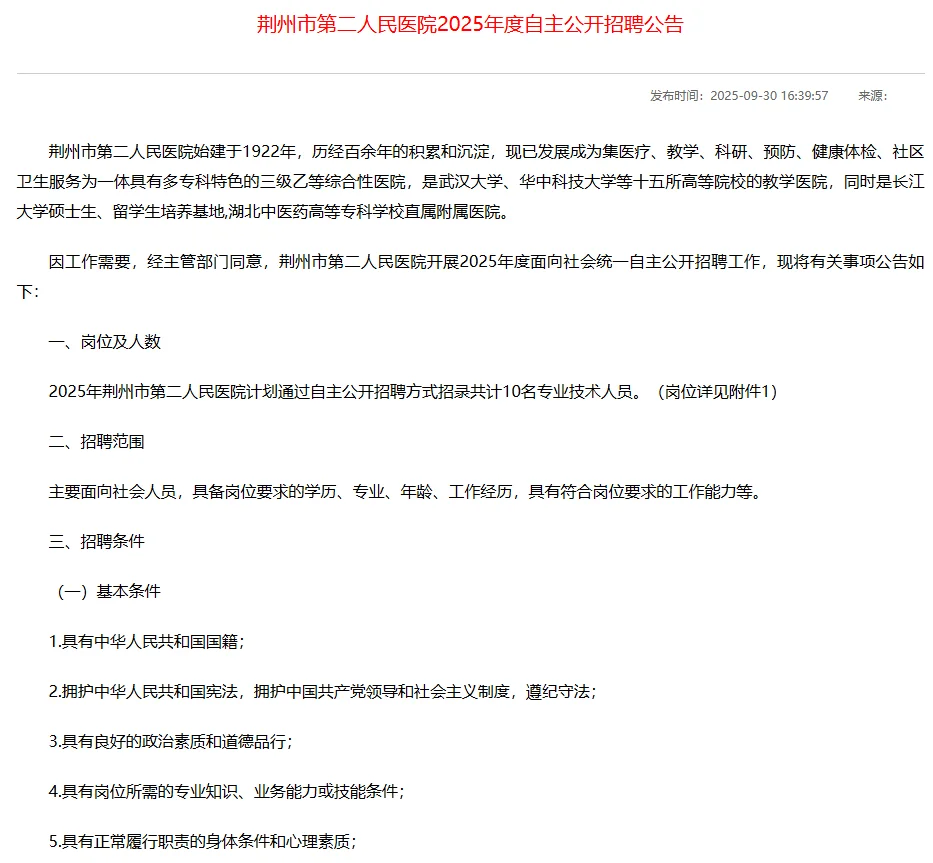 荆州市第二人民医院2025年度自主公开招聘公告

发布时间：2025-09-30 16:39:57 来源：

荆州市第二人民医院始建于1922年，历经百余年的积累和沉淀，现已发展成为集医疗、教学、科研、预防、健康体检、社区卫生服务为一体具有多专科特色的三级乙等综合性医院，是武汉大学、华中科技大学等十五所高等院校的教学医院，同时是长江大学硕士生、留学生培养基地,湖北中医药高等专科学校直属附属医院。

因工作需要，经主管部门同意，荆州市第二人民医院开展2025年度面向社会统一自主公开招聘工作，现将有关事项公告如下：

一、岗位及人数

2025年荆州市第二人民医院计划通过自主公开招聘方式招录共计10名专业技术人员。（岗位详见附件1）

二、招聘范围

主要面向社会人员，具备岗位要求的学历、专业、年龄、工作经历，具有符合岗位要求的工作能力等。

三、招聘条件

（一）基本条件

1.具有中华人民共和国国籍；

2.拥护中华人民共和国宪法，拥护中国共产党领导和社会主义制度，遵纪守法；

3.具有良好的政治素质和道德品行；

4.具有岗位所需的专业知识、业务能力或技能条件；

5.具有正常履行职责的身体条件和心理素质；